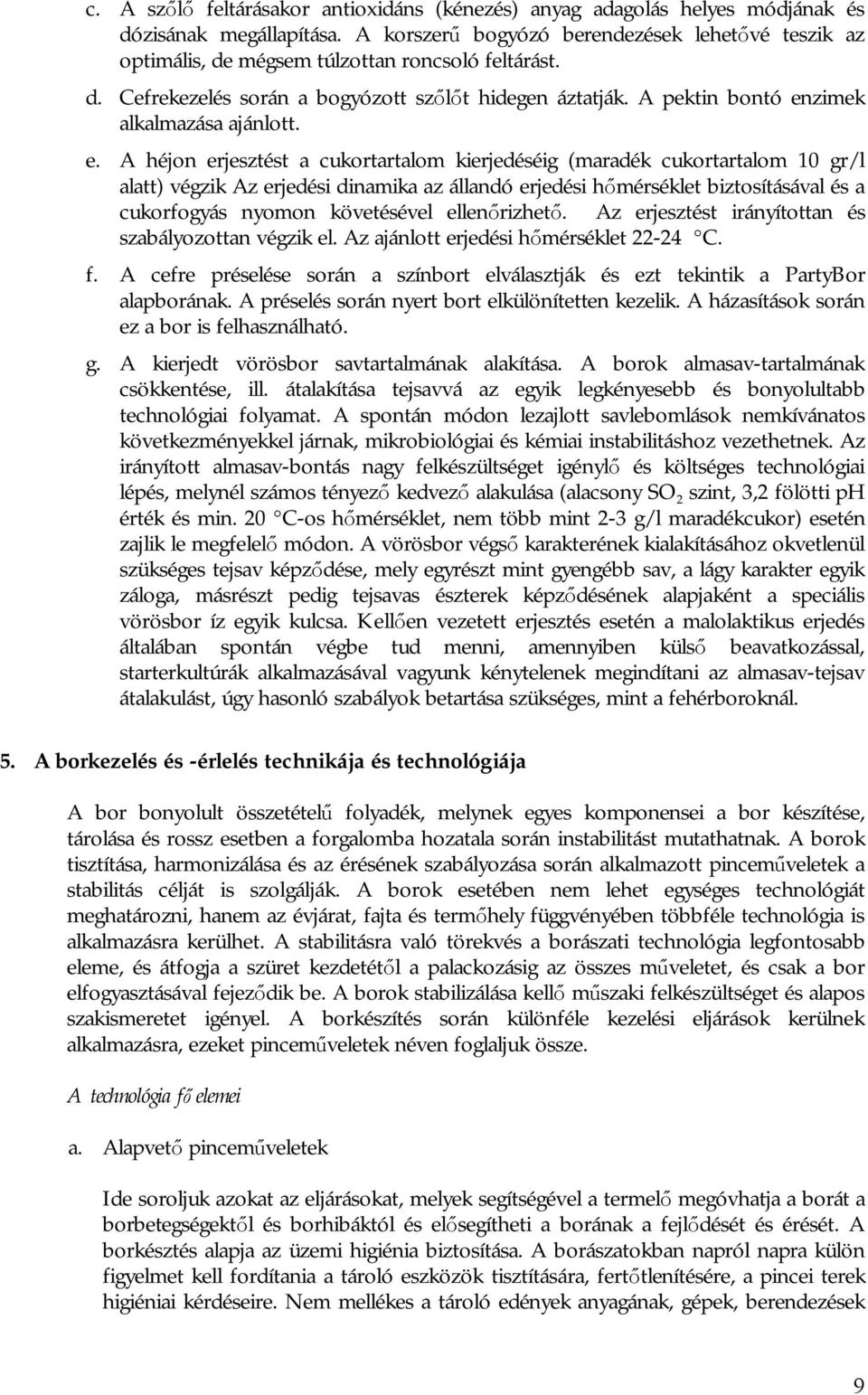 c. A szőlő feltárásakor antioxidáns (kénezés) anyag adagolás helyes módjának és dózisának megállapítása. A korszerű bogyózó berendezések lehetővé teszik az optimális, de mégsem túlzottan roncsoló feltárást.

d. Cefrekezelés során a bogyózott szőlőt hidegen áztatják. A pektin bontó enzimek alkalmazása ajánlott.

e. A héjon erjesztést a cukortartalom kierjedéséig (maradék cukortartalom 10 gr/l alatt) végzik Az erjedési dinamika az állandó erjedési hőmérséklet biztosításával és a cukorfogyás nyomon követésével ellenőrizhető. Az erjesztést irányítottan és szabályozottan végzik el. Az ajánlott erjedési hőmérséklet 22-24 C.

f. A cefre préselése során a színbort elválasztják és ezt tekintik a PartyBor alapborának. A préselés során nyert bort elkülönítetten kezelik. A házasítások során ez a bor is felhasználható.

g. A kierjedt vörösbor savtartalmának alakítása. A borok almasav-tartalmának csökkentése, ill. átalakítása tejsavvá az egyik legkényesebb és bonyolultabb technológiai folyamat. A spontán módon lezajlott savlebomlások nemkívánatos következményekkel járnak, mikrobiológiai és kémiai instabilitáshoz vezethetnek. Az irányított almasav-bontás nagy felkészültséget igénylő és költséges technológiai lépés, melynél számos tényező kedvező alakulása (alacsony $SO_2$ szint, 3,2 fölötti pH érték és min. 20 C-os hőmérséklet, nem több mint 2-3 g/l maradékcukor) esetén zajlik le megfelelő módon. A vörösbor végső karakterének kialakításához okvetlenül szükséges tejsav képződése, mely egyrészt mint gyengébb sav, a lágy karakter egyik záloga, másrészt pedig tejsavas észterek képződésének alapjaként a speciális vörösbor íz egyik kulcsa. Kellően vezetett erjesztés esetén a malolaktikus erjedés általában spontán végbe tud menni, amennyiben külső beavatkozással, starterkultúrák alkalmazásával vagyunk kénytelenek megindítani az almasav-tejsav átalakulást, úgy hasonló szabályok betartása szükséges, mint a fehérboroknál.

5. A borkezelés és -érlelés technikája és technológiája

A bor bonyolult összetételű folyadék, melynek egyes komponensei a bor készítése, tárolása és rossz esetben a forgalomba hozatala során instabilitást mutathatnak. A borok tisztítása, harmonizálása és az érésének szabályozása során alkalmazott pinceműveletek a stabilitás célját is szolgálják. A borok esetében nem lehet egységes technológiát meghatározni, hanem az évjárat, fajta és termőhely függvényében többféle technológia is alkalmazásra kerülhet. A stabilitásra való törekvés a borászati technológia legfontosabb eleme, és átfogja a szüret kezdetétől a palackozásig az összes műveletet, és csak a bor elfogyasztásával fejeződik be. A borok stabilizálása kellő műszaki felkészültséget és alapos szakismeretet igényel. A borkészítés során különféle kezelési eljárások kerülnek alkalmazásra, ezeket pinceműveletek néven foglaljuk össze.

A technológia fő elemei

a. Alapvető pinceműveletek

Ide soroljuk azokat az eljárásokat, melyek segítségével a termelő megóvhatja a borát a borbetegségektől és borhibáktól és elősegítheti a borának a fejlődését és érését. A borkésztés alapja az üzemi higiénia biztosítása. A borászatokban napról napra külön figyelmet kell fordítania a tároló eszközök tisztítására, fertőtlenítésére, a pincei terek higiéniai kérdéseire. Nem mellékes a tároló edények anyagának, gépek, berendezések

9